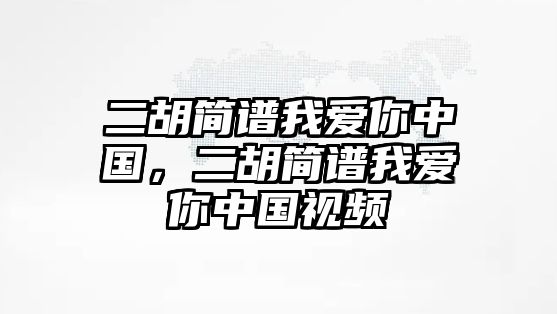 二胡简谱我爱你中国，二胡简谱我爱你中国视频